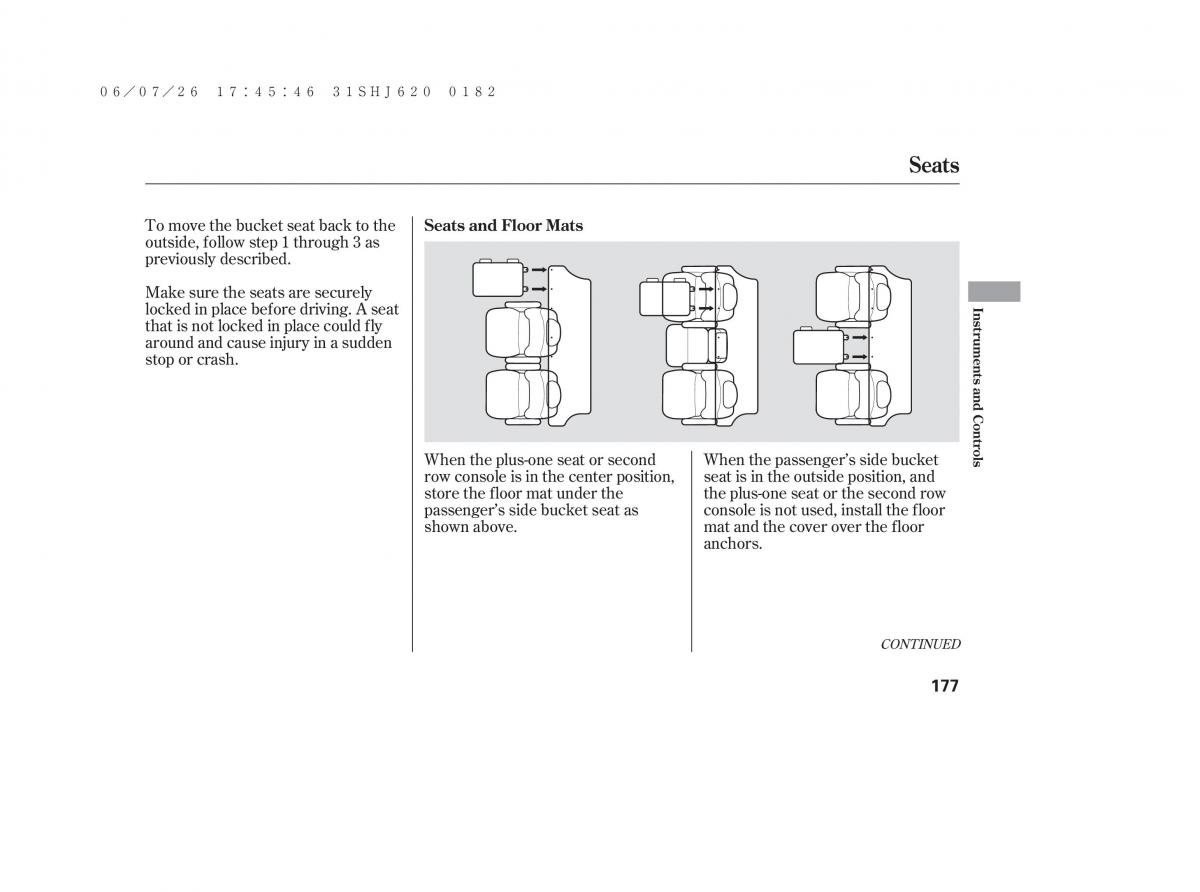 06/07/26 17:45:46 31SHJ620 0182

Seats

To move the bucket seat back to the outside, follow step 1 through 3 as previously described.

Make sure the seats are securely locked in place before driving. A seat that is not locked in place could fly around and cause injury in a sudden stop or crash.

Seats and Floor Mats

When the plus-one seat or second row console is in the center position, store the floor mat under the passenger's side bucket seat as shown above.

When the passenger's side bucket seat is in the outside position, and the plus-one seat or the second row console is not used, install the floor mat and the cover over the floor anchors.

Instruments and Controls

CONTINUED

177